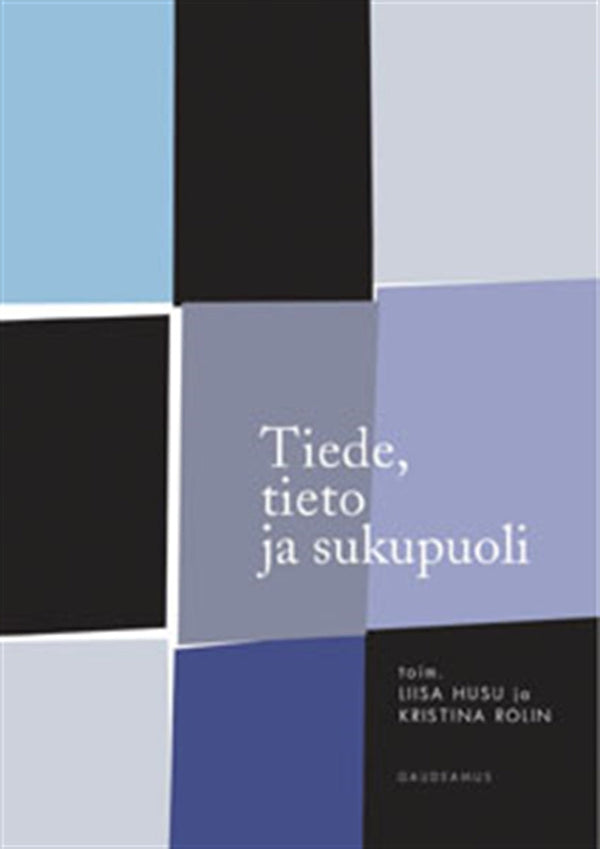 Tiede,
tieto
ja sukupuoli

toim.
LIISA HUSU ja
KRISTINA ROLIN

GAUDEAMUS